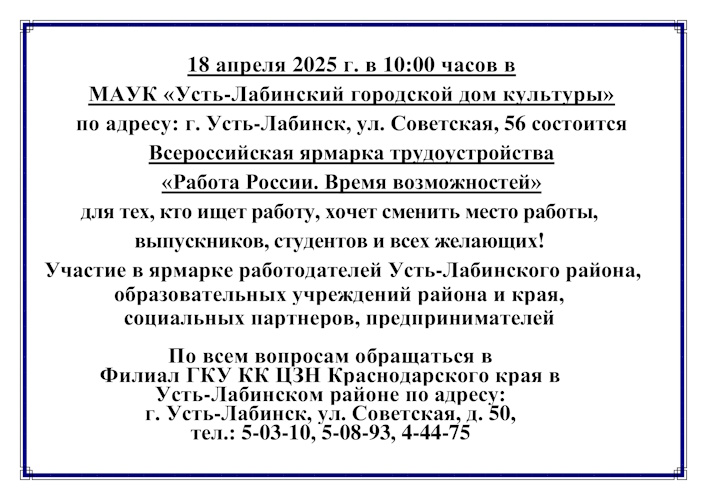 18 апреля 2025 г. в 10:00 часов в
МАУК «Усть-Лабинский городской дом культуры»
по адресу: г. Усть-Лабинск, ул. Советская, 56 состоится
Всероссийская ярмарка трудоустройства
«Работа России. Время возможностей»
для тех, кто ищет работу, хочет сменить место работы,
выпускников, студентов и всех желающих!
Участие в ярмарке работодателей Усть-Лабинского района,
образовательных учреждений района и края,
социальных партнеров, предпринимателей

По всем вопросам обращаться в
Филиал ГКУ КК ЦЗН Краснодарского края в
Усть-Лабинском районе по адресу:
г. Усть-Лабинск, ул. Советская, д. 50,
тел.: 5-03-10, 5-08-93, 4-44-75